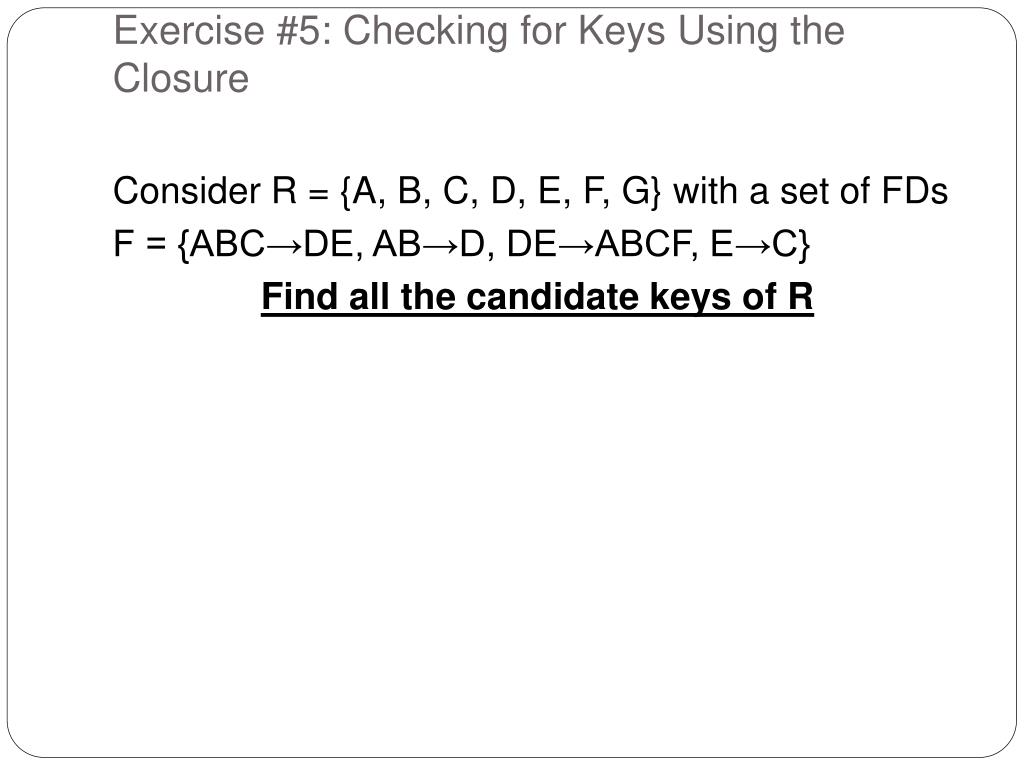 Exercise #5: Checking for Keys Using the Closure

Consider R = {A, B, C, D, E, F, G} with a set of FDs

F = {ABC→DE, AB→D, DE→ABCF, E→C}

Find all the candidate keys of R